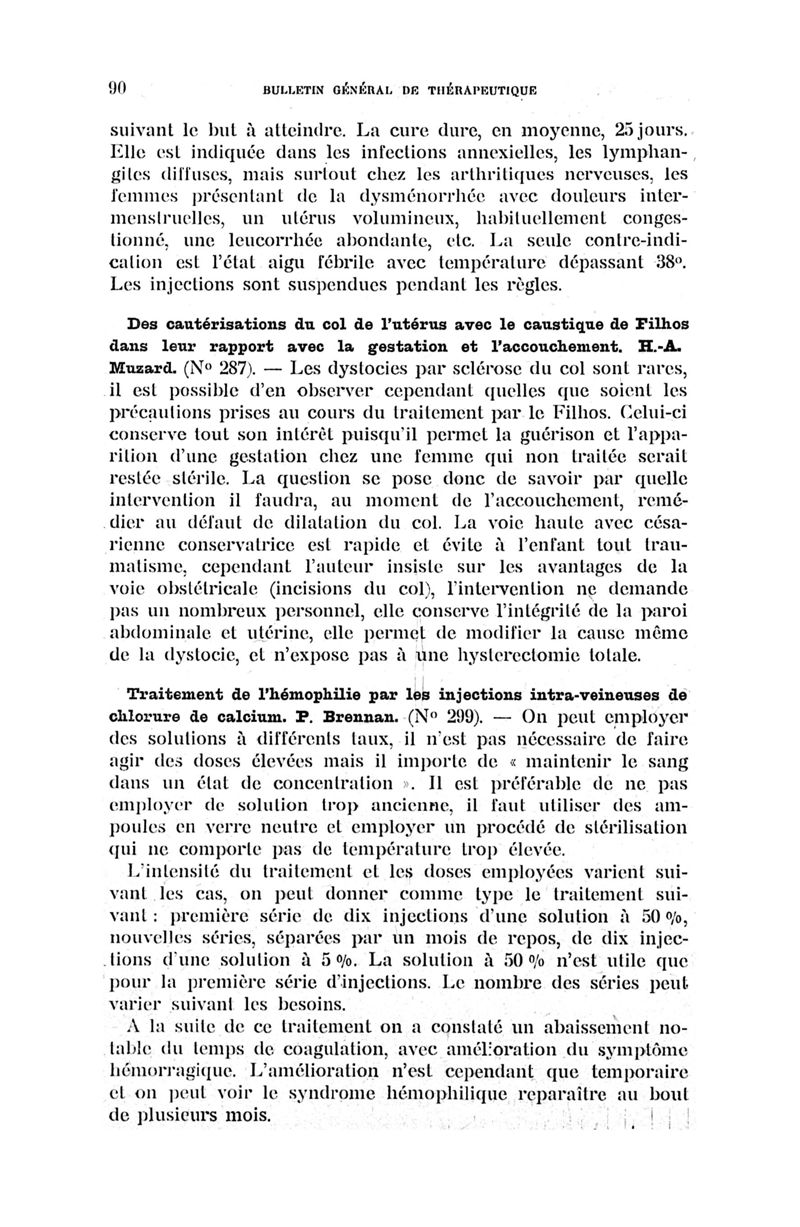 90 BULLETIN GÉNÉRAL DE THÉRAPEUTIQUE

suivant le but à atteindre. La cure dure, en moyenne, 25 jours. Elle est indiquée dans les infections annexielles, les lymphangites diffuses, mais surtout chez les arthritiques nerveuses, les femmes présentant de la dysménorrhée avec douleurs intermenstruelles, un utérus volumineux, habituellement congestionné, une leucorrhée abondante, etc. La seule contre-indication est l'état aigu fébrile avec température dépassant 38°. Les injections sont suspendues pendant les règles.

Des cautérisations du col de l'utérus avec le caustique de Filhos dans leur rapport avec la gestation et l'accouchement. H.-A. Muzard. (N° 287). — Les dystocies par sclérose du col sont rares, il est possible d'en observer cependant quelles que soient les précautions prises au cours du traitement par le Filhos. Celui-ci conserve tout son intérêt puisqu'il permet la guérison et l'apparition d'une gestation chez une femme qui non traitée serait restée stérile. La question se pose donc de savoir par quelle intervention il faudra, au moment de l'accouchement, remédier au défaut de dilatation du col. La voie haute avec césarienne conservatrice est rapide et évite à l'enfant tout traumatisme, cependant l'auteur insiste sur les avantages de la voie obstétricale (incisions du col), l'intervention ne demande pas un nombreux personnel, elle conserve l'intégrité de la paroi abdominale et utérine, elle permet de modifier la cause même de la dystocie, et n'expose pas à une hysterectomie totale.

Traitement de l'hémophilie par les injections intra-veineuses de chlorure de calcium. P. Brennan. (N° 299). — On peut employer des solutions à différents taux, il n'est pas nécessaire de faire agir des doses élevées mais il importe de « maintenir le sang dans un état de concentration ». Il est préférable de ne pas employer de solution trop ancienne, il faut utiliser des ampoules en verre neutre et employer un procédé de stérilisation qui ne comporte pas de température trop élevée.

L'intensité du traitement et les doses employées varient suivant les cas, on peut donner comme type le traitement suivant : première série de dix injections d'une solution à 50 %, nouvelles séries, séparées par un mois de repos, de dix injections d'une solution à 5 %. La solution à 50 % n'est utile que pour la première série d'injections. Le nombre des séries peut varier suivant les besoins.

A la suite de ce traitement on a constaté un abaissement notable du temps de coagulation, avec amélioration du symptôme hémorragique. L'amélioration n'est cependant que temporaire et on peut voir le syndrome hémophilique reparaître au bout de plusieurs mois.